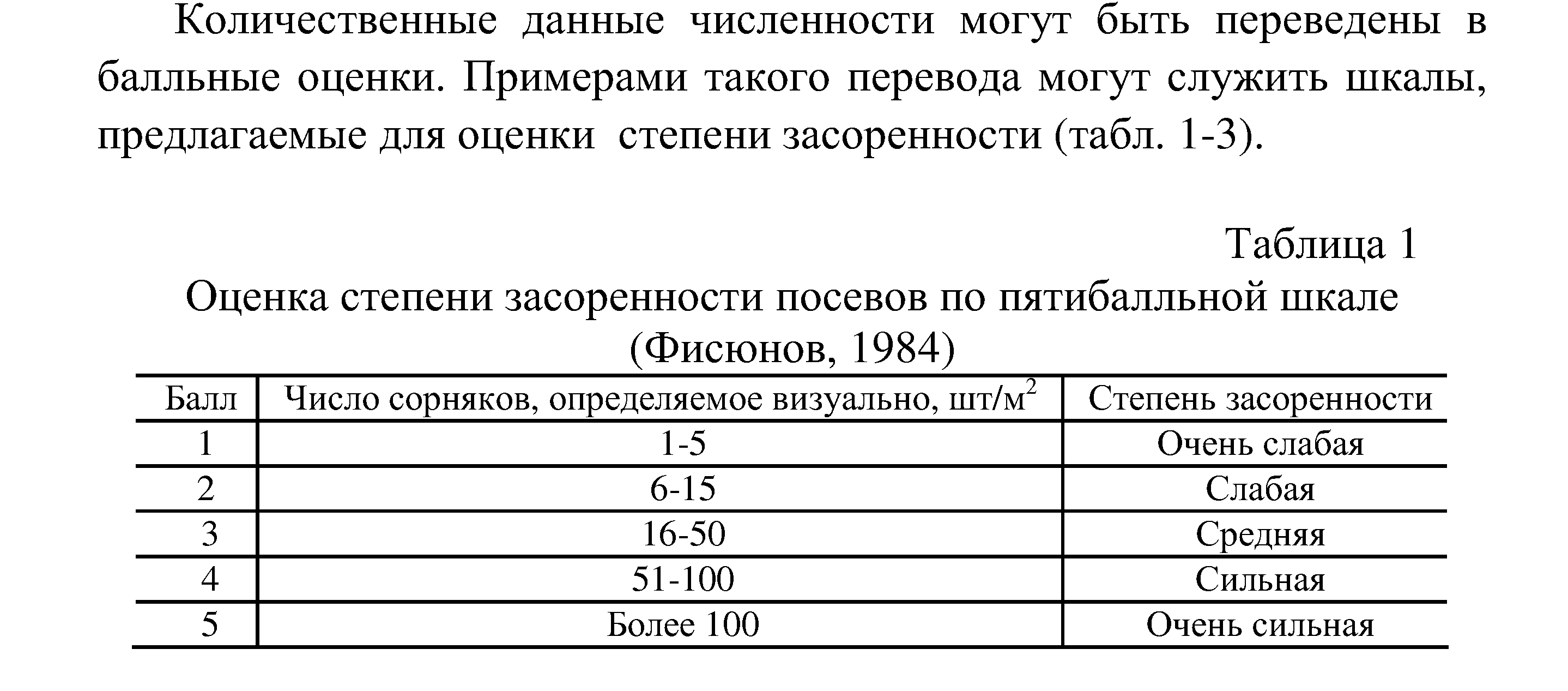 Количественные данные численности могут быть переведены в балльные оценки. Примерами такого перевода могут служить шкалы, предлагаемые для оценки степени засоренности (табл. 1-3).

Таблица 1

Оценка степени засоренности посевов по пятибалльной шкале (Фисюнов, 1984)

| Балл | Число сорняков, определяемое визуально, шт/м$^2$ | Степень засоренности |
|---|---|---|
| 1 | 1-5 | Очень слабая |
| 2 | 6-15 | Слабая |
| 3 | 16-50 | Средняя |
| 4 | 51-100 | Сильная |
| 5 | Более 100 | Очень сильная |